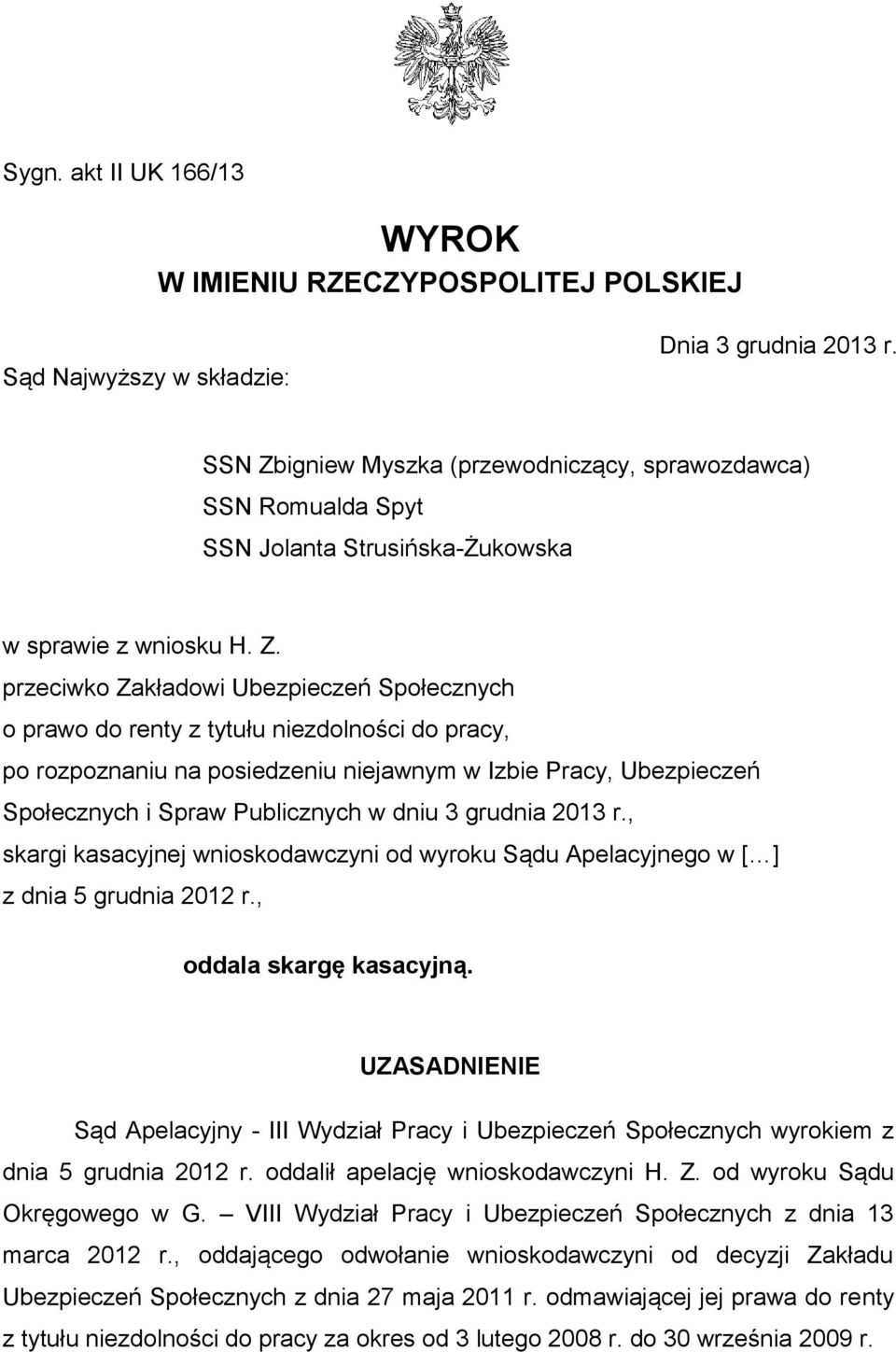 Sygn. akt II UK 166/13

WYROK
W IMIENIU RZECZYPOSPOLITEJ POLSKIEJ

Dnia 3 grudnia 2013 r.

Sąd Najwyższy w składzie:

SSN Zbigniew Myszka (przewodniczący, sprawozdawca)
SSN Romualda Spyt
SSN Jolanta Strusińska-Żukowska

w sprawie z wniosku H. Z.
przeciwko Zakładowi Ubezpieczeń Społecznych
o prawo do renty z tytułu niezdolności do pracy,
po rozpoznaniu na posiedzeniu niejawnym w Izbie Pracy, Ubezpieczeń Społecznych i Spraw Publicznych w dniu 3 grudnia 2013 r.,
skargi kasacyjnej wnioskodawczyni od wyroku Sądu Apelacyjnego w [...]
z dnia 5 grudnia 2012 r.,

oddala skargę kasacyjną.

UZASADNIENIE

Sąd Apelacyjny - III Wydział Pracy i Ubezpieczeń Społecznych wyrokiem z dnia 5 grudnia 2012 r. oddalił apelację wnioskodawczyni H. Z. od wyroku Sądu Okręgowego w G. – VIII Wydział Pracy i Ubezpieczeń Społecznych z dnia 13 marca 2012 r., oddającego odwołanie wnioskodawczyni od decyzji Zakładu Ubezpieczeń Społecznych z dnia 27 maja 2011 r. odmawiającej jej prawa do renty z tytułu niezdolności do pracy za okres od 3 lutego 2008 r. do 30 września 2009 r.